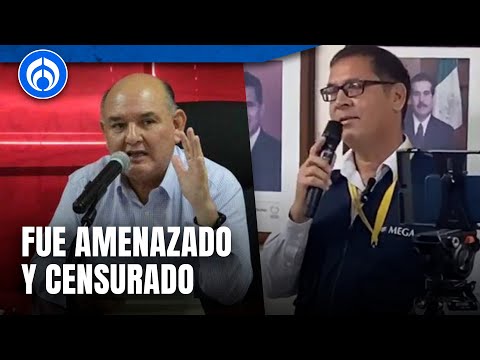 FUE AMENAZADO Y CENSURADO

MEGA